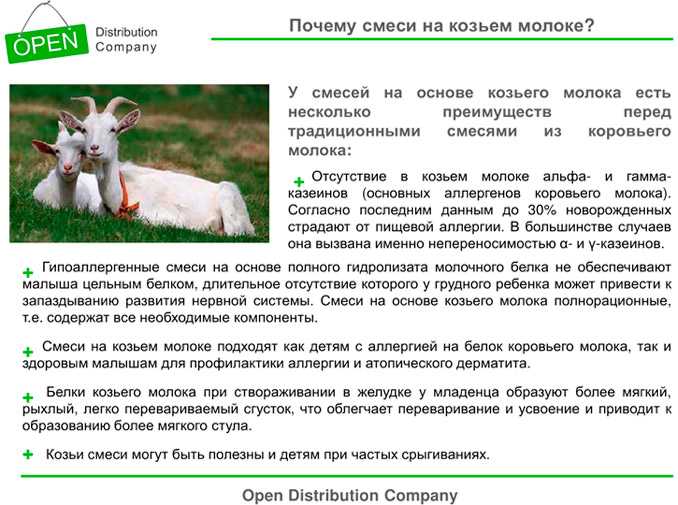 OPEN Distribution Company

Почему смеси на козьем молоке?

У смесей на основе козьего молока есть несколько преимуществ перед традиционными смесями из коровьего молока:

+ Отсутствие в козьем молоке альфа- и гамма-казеинов (основных аллергенов коровьего молока). Согласно последним данным до 30% новорожденных страдают от пищевой аллергии. В большинстве случаев она вызвана именно непереносимостью α- и γ-казеинов.

+ Гипоаллергенные смеси на основе полного гидролизата молочного белка не обеспечивают малыша цельным белком, длительное отсутствие которого у грудного ребенка может привести к запаздыванию развития нервной системы. Смеси на основе козьего молока полнорационные, т.е. содержат все необходимые компоненты.

+ Смеси на козьем молоке подходят как детям с аллергией на белок коровьего молока, так и здоровым малышам для профилактики аллергии и атопического дерматита.

+ Белки козьего молока при створаживании в желудке у младенца образуют более мягкий, рыхлый, легко перевариваемый сгусток, что облегчает переваривание и усвоение и приводит к образованию более мягкого стула.

+ Козьи смеси могут быть полезны и детям при частых срыгиваниях.

Open Distribution Company